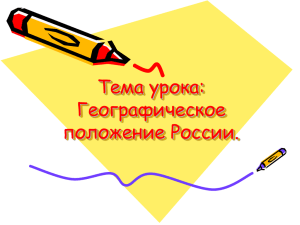 Тема урока: Географическое положение России.